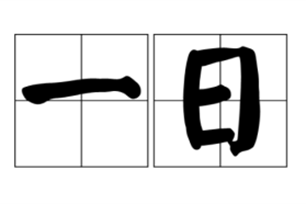 一日